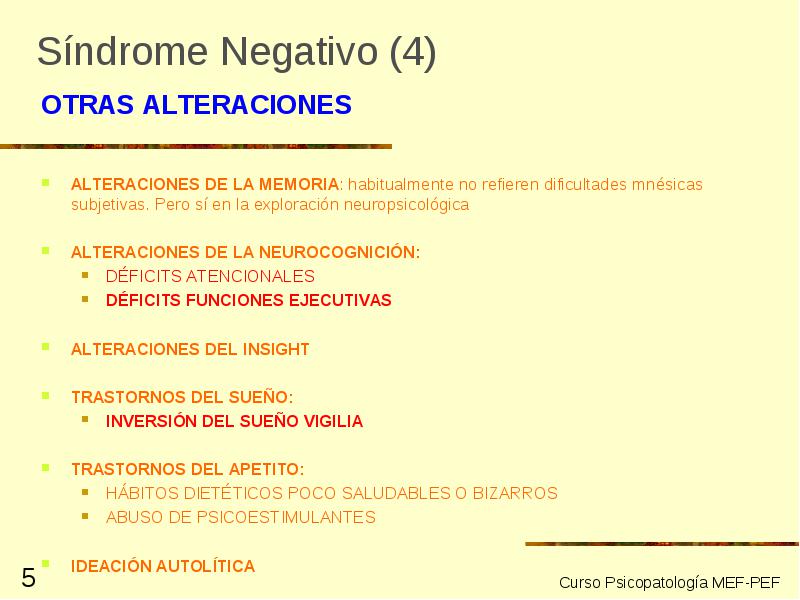 Síndrome Negativo (4)

OTRAS ALTERACIONES

- ALTERACIONES DE LA MEMORIA: habitualmente no refieren dificultades mnésicas subjetivas. Pero sí en la exploración neuropsicológica

- ALTERACIONES DE LA NEUROCOGNICIÓN:
  - DÉFICITS ATENCIONALES
  - DÉFICITS FUNCIONES EJECUTIVAS

- ALTERACIONES DEL INSIGHT

- TRASTORNOS DEL SUEÑO:
  - INVERSIÓN DEL SUEÑO VIGILIA

- TRASTORNOS DEL APETITO:
  - HÁBITOS DIETÉTICOS POCO SALUDABLES O BIZARROS
  - ABUSO DE PSICOESTIMULANTES

- IDEACIÓN AUTOLÍTICA

5

Curso Psicopatología MEF-PEF